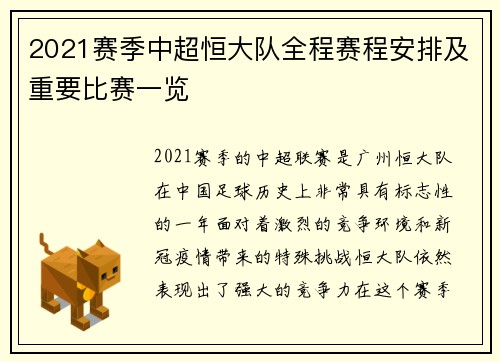 2021赛季中超恒大队全程赛程安排及重要比赛一览

2021赛季的中超联赛是广州恒大队在中国足球历史上非常具有标志性的一年面对着激烈的竞争环境和新冠疫情带来的特殊挑战恒大队依然表现出了强大的竞争力在这个赛季